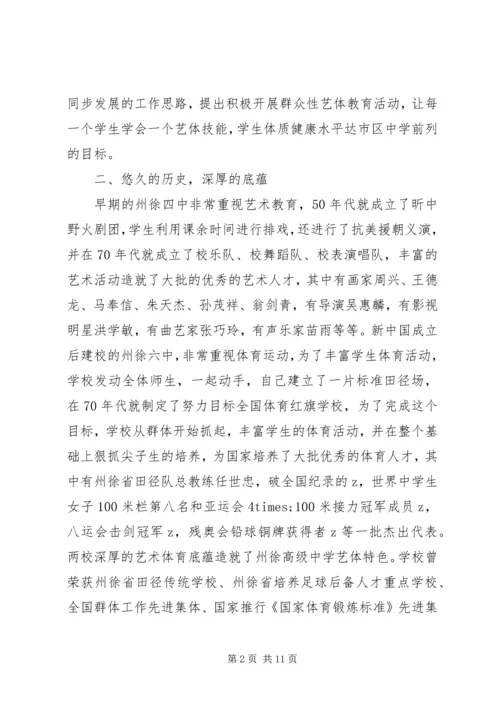 同步发展的工作思路，提出积极开展群众性艺体教育活动，让每一个学生学会一个艺体技能，学生体质健康水平达市区中学前列的目标。

二、悠久的历史，深厚的底蕴

早期的州徐四中非常重视艺术教育，50年代就成立了昕中野火剧团，学生利用课余时间进行排戏，还进行了抗美援朝义演，并在70年代就成立了校乐队、校舞蹈队、校表演唱队，丰富的艺术活动造就了大批的优秀的艺术人才，其中有画家周兴、王德龙、马奉信、朱天杰、孙茂祥、翁剑青，有导演吴惠麟，有影视明星洪学敏，有曲艺家张巧玲，有声乐家苗雨等等。新中国成立后建校的州徐六中，非常重视体育运动，为了丰富学生体育活动，学校发动全体师生，一起动手，自己建立了一片标准田径场，在70年代就制定了努力目标全国体育红旗学校，为了完成这个目标，学校从群体开始抓起，丰富学生的体育活动，并在整个基础上狠抓尖子生的培养，为国家培养了大批优秀的体育人才，其中有州徐省田径队总教练任世忠，破全国纪录的z，世界中学生女子100米栏第八名和亚运会4times;100米接力冠军成员z，八运会击剑冠军z，残奥会铅球铜牌获得者z等一批杰出代表。两校深厚的艺术体育底蕴造就了州徐高级中学艺体特色。学校曾荣获州徐省田径传统学校、州徐省培养足球后备人才重点学校、全国群体工作先进集体、国家推行《国家体育锻炼标准》先进集

第2页 共11页